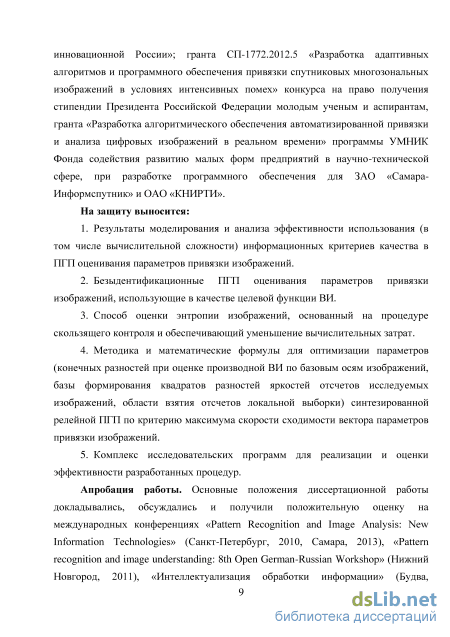 инновационной России»; гранта СП-1772.2012.5 «Разработка адаптивных алгоритмов и программного обеспечения привязки спутниковых многозональных изображений в условиях интенсивных помех» конкурса на право получения стипендии Президента Российской Федерации молодым ученым и аспирантам, гранта «Разработка алгоритмического обеспечения автоматизированной привязки и анализа цифровых изображений в реальном времени» программы УМНИК Фонда содействия развитию малых форм предприятий в научно-технической сфере, при разработке программного обеспечения для ЗАО «Самара-Информспутник» и ОАО «КНИРТИ».

На защиту выносится:

1. Результаты моделирования и анализа эффективности использования (в том числе вычислительной сложности) информационных критериев качества в ПГП оценивания параметров привязки изображений.

2. Безыдентификационные ПГП оценивания параметров привязки изображений, использующие в качестве целевой функции ВИ.

3. Способ оценки энтропии изображений, основанный на процедуре скользящего контроля и обеспечивающий уменьшение вычислительных затрат.

4. Методика и математические формулы для оптимизации параметров (конечных разностей при оценке производной ВИ по базовым осям изображений, базы формирования квадратов разностей яркостей отсчетов исследуемых изображений, области взятия отсчетов локальной выборки) синтезированной релейной ПГП по критерию максимума скорости сходимости вектора параметров привязки изображений.

5. Комплекс исследовательских программ для реализации и оценки эффективности разработанных процедур.

Апробация работы. Основные положения диссертационной работы докладывались, обсуждались и получили положительную оценку на международных конференциях «Pattern Recognition and Image Analysis: New Information Technologies» (Санкт-Петербург, 2010, Самара, 2013), «Pattern recognition and image understanding: 8th Open German-Russian Workshop» (Нижний Новгород, 2011), «Интеллектуализация обработки информации» (Будва,

9

dsLib.net
библиотека диссертаций